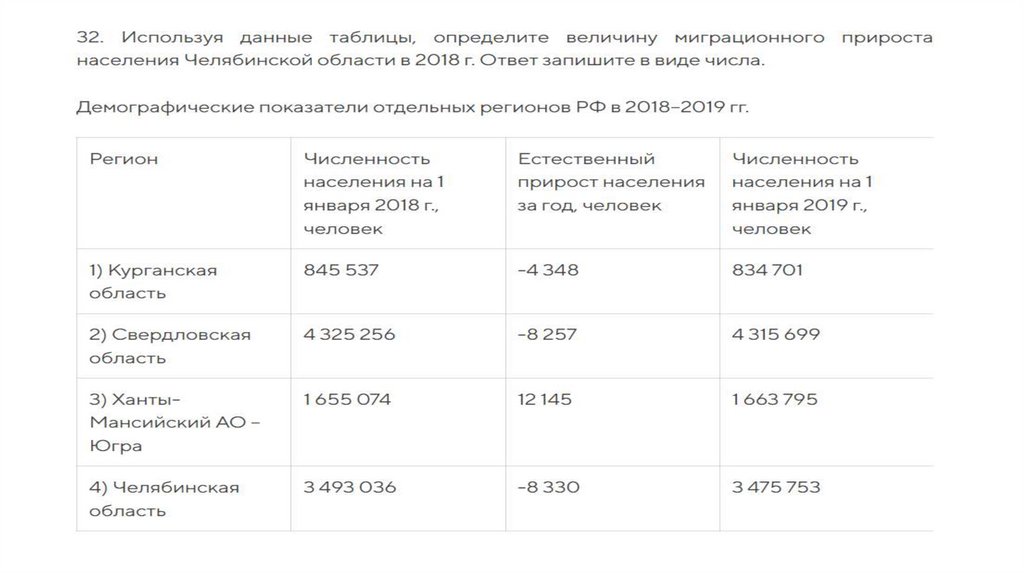 32. Используя данные таблицы, определите величину миграционного прироста населения Челябинской области в 2018 г. Ответ запишите в виде числа.

Демографические показатели отдельных регионов РФ в 2018–2019 гг.

| Регион | Численность населения на 1 января 2018 г., человек | Естественный прирост населения за год, человек | Численность населения на 1 января 2019 г., человек |
|---|---|---|---|
| 1) Курганская область | 845 537 | –4 348 | 834 701 |
| 2) Свердловская область | 4 325 256 | –8 257 | 4 315 699 |
| 3) Ханты-Мансийский АО – Югра | 1 655 074 | 12 145 | 1 663 795 |
| 4) Челябинская область | 3 493 036 | –8 330 | 3 475 753 |